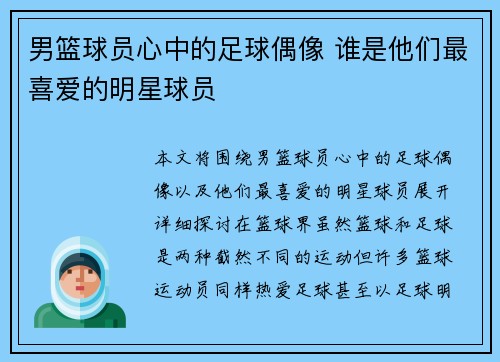 男篮球员心中的足球偶像 谁是他们最喜爱的明星球员

本文将围绕男篮球员心中的足球偶像以及他们最喜爱的明星球员展开详细探讨在篮球界虽然篮球和足球是两种截然不同的运动但许多篮球运动员同样热爱足球甚至以足球明